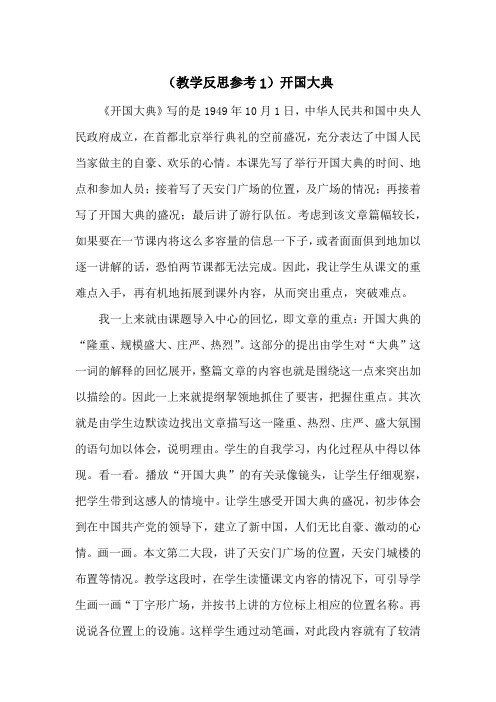 （教学反思参考1）开国大典

《开国大典》写的是1949年10月1日，中华人民共和国中央人民政府成立，在首都北京举行典礼的空前盛况，充分表达了中国人民当家做主的自豪、欢乐的心情。本课先写了举行开国大典的时间、地点和参加人员；接着写了天安门广场的位置，及广场的情况；再接着写了开国大典的盛况；最后讲了游行队伍。考虑到该文章篇幅较长，如果要在一节课内将这么多容量的信息一下子，或者面面俱到地加以逐一讲解的话，恐怕两节课都无法完成。因此，我让学生从课文的重难点入手，再有机地拓展到课外内容，从而突出重点，突破难点。

我一上来就由课题导入中心的回忆，即文章的重点：开国大典的“隆重、规模盛大、庄严、热烈”。这部分的提出由学生对“大典”这一词的解释的回忆展开，整篇文章的内容也就是围绕这一点来突出加以描绘的。因此一上来就提纲挈领地抓住了要害，把握住重点。其次就是由学生边默读边找出文章描写这一隆重、热烈、庄严、盛大氛围的语句加以体会，说明理由。学生的自我学习，内化过程从中得以体现。看一看。播放“开国大典”的有关录像镜头，让学生仔细观察，把学生带到这感人的情境中。让学生感受开国大典的盛况，初步体会到在中国共产党的领导下，建立了新中国，人们无比自豪、激动的心情。画一画。本文第二大段，讲了天安门广场的位置，天安门城楼的布置等情况。教学这段时，在学生读懂课文内容的情况下，可引导学生画一画“丁字形广场，并按书上讲的方位标上相应的位置名称。再说说各位置上的设施。这样学生通过动笔画，对此段内容就有了较清